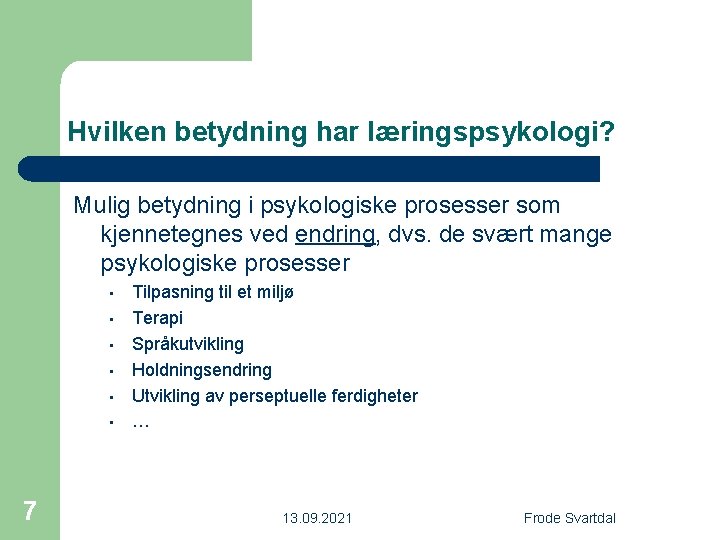 Hvilken betydning har læringspsykologi?

Mulig betydning i psykologiske prosesser som kjennetegnes ved endring, dvs. de svært mange psykologiske prosesser

- Tilpasning til et miljø
- Terapi
- Språkutvikling
- Holdningsendring
- Utvikling av perseptuelle ferdigheter
- …

7

13.09.2021

Frode Svartdal